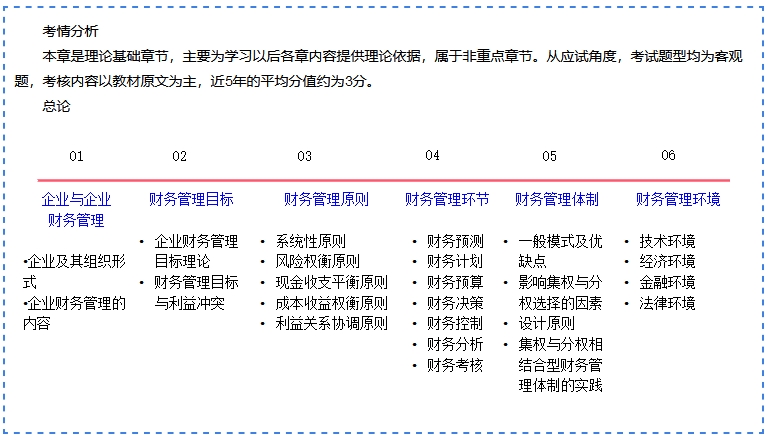 考情分析

本章是理论基础章节，主要为学习以后各章内容提供理论依据，属于非重点章节。从应试角度，考试题型均为客观题，考核内容以教材原文为主，近5年的平均分值约为3分。

总论

01
企业与企业财务管理
•企业及其组织形式
•企业财务管理的内容

02
财务管理目标
• 企业财务管理目标理论
• 财务管理目标与利益冲突

03
财务管理原则
• 系统性原则
• 风险权衡原则
• 现金收支平衡原则
• 成本收益权衡原则
• 利益关系协调原则

04
财务管理环节
• 财务预测
• 财务计划
• 财务预算
• 财务决策
• 财务控制
• 财务分析
• 财务考核

05
财务管理体制
• 一般模式及优缺点
• 影响集权与分权选择的因素
• 设计原则
• 集权与分权相结合型财务管理体制的实践

06
财务管理环境
• 技术环境
• 经济环境
• 金融环境
• 法律环境